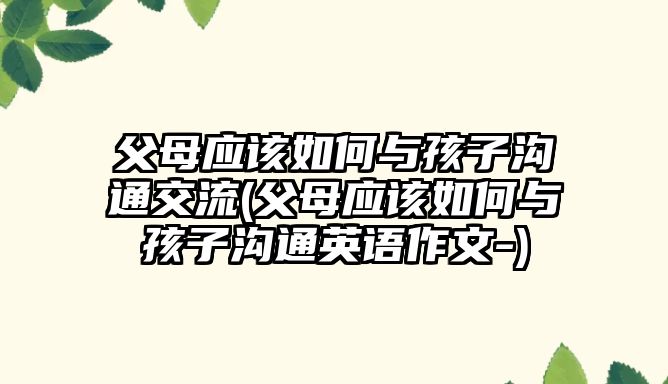 父母应该如何与孩子沟通交流(父母应该如何与孩子沟通英语作文-)